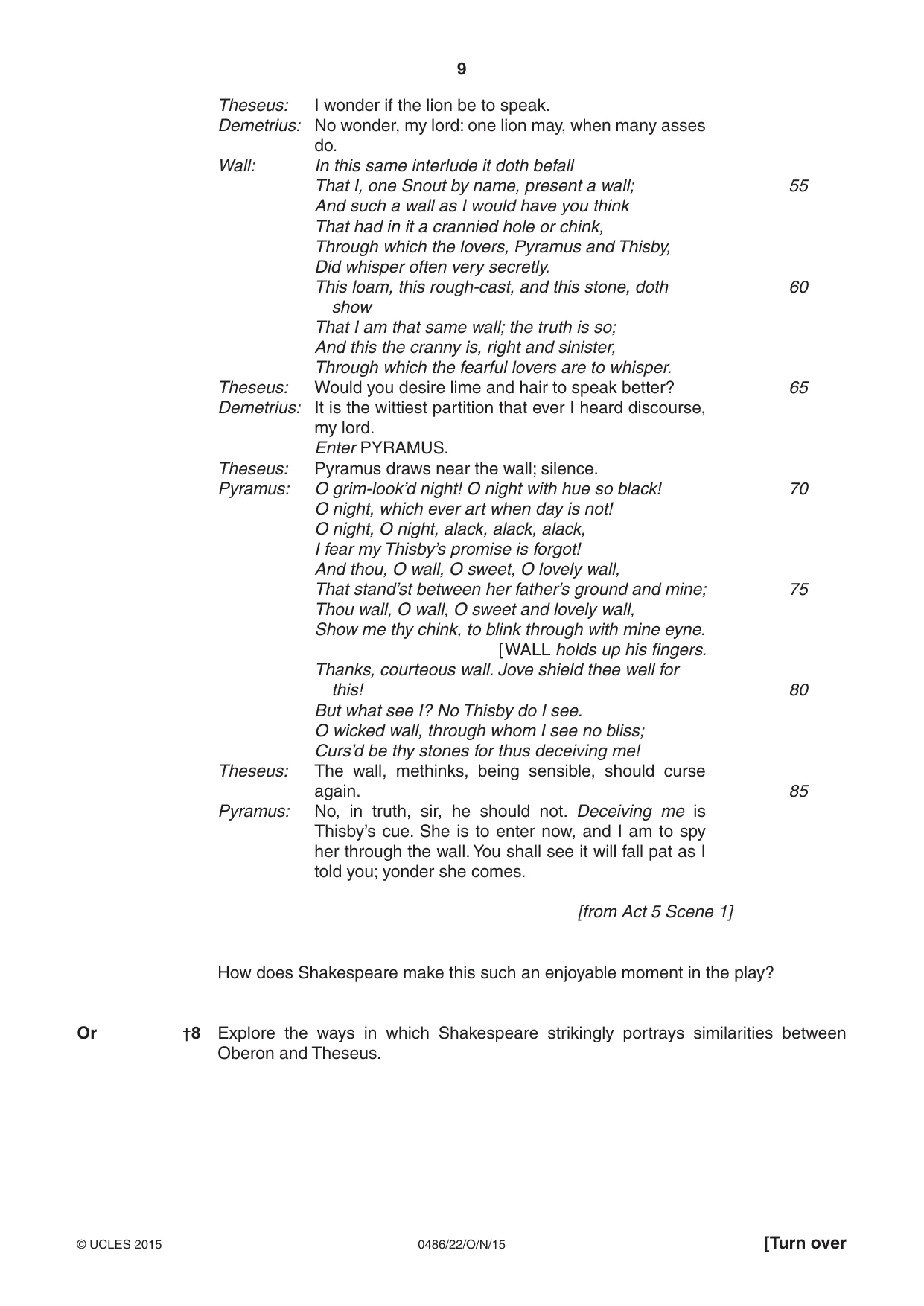 9

Theseus: I wonder if the lion be to speak.
Demetrius: No wonder, my lord: one lion may, when many asses do.
Wall: In this same interlude it doth befall
That I, one Snout by name, present a wall; 55
And such a wall as I would have you think
That had in it a crannied hole or chink,
Through which the lovers, Pyramus and Thisby,
Did whisper often very secretly.
This loam, this rough-cast, and this stone, doth show 60
That I am that same wall; the truth is so;
And this the cranny is, right and sinister,
Through which the fearful lovers are to whisper.
Theseus: Would you desire lime and hair to speak better? 65
Demetrius: It is the wittiest partition that ever I heard discourse, my lord.
Enter PYRAMUS.
Theseus: Pyramus draws near the wall; silence.
Pyramus: O grim-look'd night! O night with hue so black! 70
O night, which ever art when day is not!
O night, O night, alack, alack, alack,
I fear my Thisby's promise is forgot!
And thou, O wall, O sweet, O lovely wall,
That stand'st between her father's ground and mine; 75
Thou wall, O wall, O sweet and lovely wall,
Show me thy chink, to blink through with mine eyne.
[WALL holds up his fingers.
Thanks, courteous wall. Jove shield thee well for this! 80
But what see I? No Thisby do I see.
O wicked wall, through whom I see no bliss;
Curs'd be thy stones for thus deceiving me!
Theseus: The wall, methinks, being sensible, should curse again. 85
Pyramus: No, in truth, sir, he should not. Deceiving me is Thisby's cue. She is to enter now, and I am to spy her through the wall. You shall see it will fall pat as I told you; yonder she comes.

[from Act 5 Scene 1]

How does Shakespeare make this such an enjoyable moment in the play?

Or †8 Explore the ways in which Shakespeare strikingly portrays similarities between Oberon and Theseus.

© UCLES 2015 0486/22/O/N/15 [Turn over